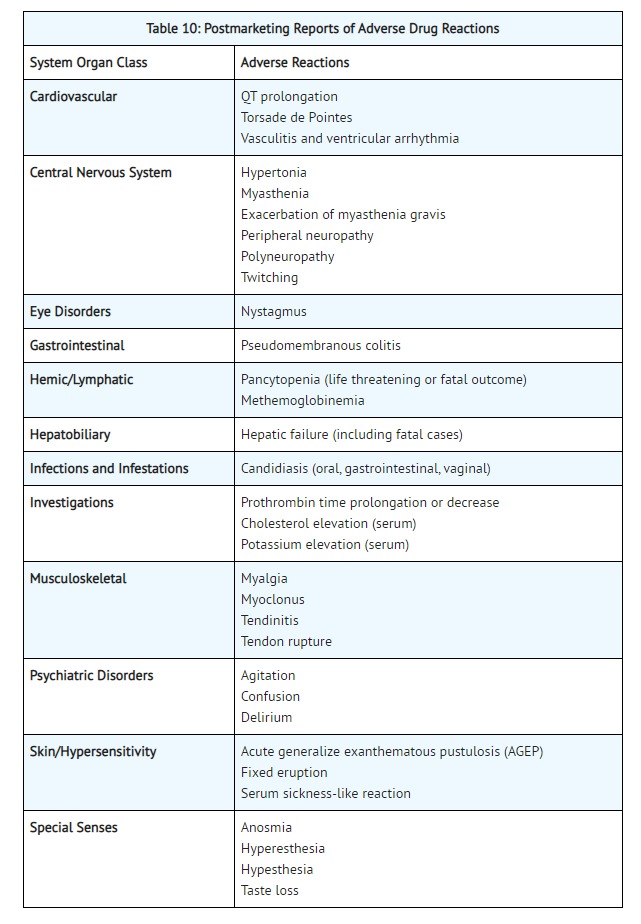 Table 10: Postmarketing Reports of Adverse Drug Reactions

| System Organ Class | Adverse Reactions |
|---|---|
| Cardiovascular | QT prolongation<br>Torsade de Pointes<br>Vasculitis and ventricular arrhythmia |
| Central Nervous System | Hypertonia<br>Myasthenia<br>Exacerbation of myasthenia gravis<br>Peripheral neuropathy<br>Polyneuropathy<br>Twitching |
| Eye Disorders | Nystagmus |
| Gastrointestinal | Pseudomembranous colitis |
| Hemic/Lymphatic | Pancytopenia (life threatening or fatal outcome)<br>Methemoglobinemia |
| Hepatobiliary | Hepatic failure (including fatal cases) |
| Infections and Infestations | Candidiasis (oral, gastrointestinal, vaginal) |
| Investigations | Prothrombin time prolongation or decrease<br>Cholesterol elevation (serum)<br>Potassium elevation (serum) |
| Musculoskeletal | Myalgia<br>Myoclonus<br>Tendinitis<br>Tendon rupture |
| Psychiatric Disorders | Agitation<br>Confusion<br>Delirium |
| Skin/Hypersensitivity | Acute generalize exanthematous pustulosis (AGEP)<br>Fixed eruption<br>Serum sickness-like reaction |
| Special Senses | Anosmia<br>Hyperesthesia<br>Hypesthesia<br>Taste loss |